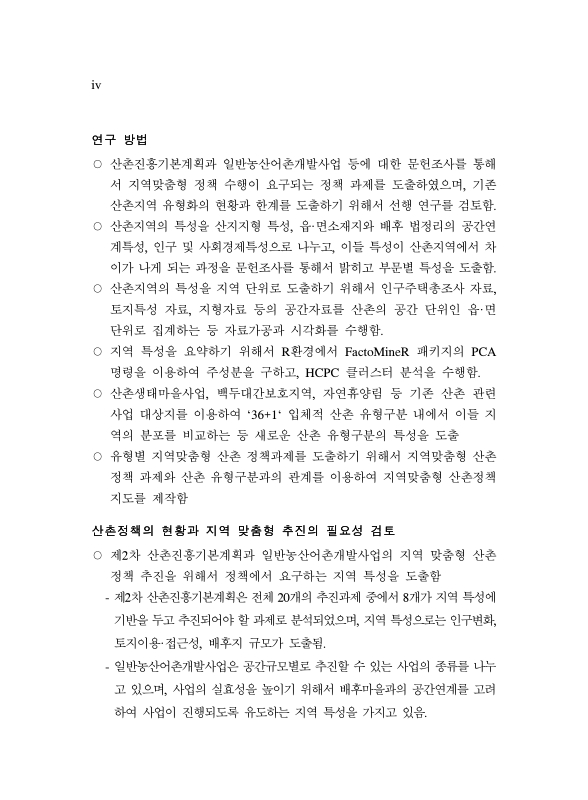 iv

연구 방법

○ 산촌진흥기본계획과 일반농산어촌개발사업 등에 대한 문헌조사를 통해서 지역맞춤형 정책 수행이 요구되는 정책 과제를 도출하였으며, 기존 산촌지역 유형화의 현황과 한계를 도출하기 위해서 선행 연구를 검토함.
○ 산촌지역의 특성을 산지지형 특성, 읍·면소재지와 배후 법정리의 공간연계특성, 인구 및 사회경제특성으로 나누고, 이들 특성이 산촌지역에서 차이가 나게 되는 과정을 문헌조사를 통해서 밝히고 부문별 특성을 도출함.
○ 산촌지역의 특성을 지역 단위로 도출하기 위해서 인구주택총조사 자료, 토지특성 자료, 지형자료 등의 공간자료를 산촌의 공간 단위인 읍·면 단위로 집계하는 등 자료가공과 시각화를 수행함.
○ 지역 특성을 요약하기 위해서 R환경에서 FactoMineR 패키지의 PCA 명령을 이용하여 주성분을 구하고, HCPC 클러스터 분석을 수행함.
○ 산촌생태마을사업, 백두대간보호지역, 자연휴양림 등 기존 산촌 관련 사업 대상지를 이용하여 '36+1' 입체적 산촌 유형구분 내에서 이들 지역의 분포를 비교하는 등 새로운 산촌 유형구분의 특성을 도출
○ 유형별 지역맞춤형 산촌 정책과제를 도출하기 위해서 지역맞춤형 산촌 정책 과제와 산촌 유형구분과의 관계를 이용하여 지역맞춤형 산촌정책 지도를 제작함

산촌정책의 현황과 지역 맞춤형 추진의 필요성 검토

○ 제2차 산촌진흥기본계획과 일반농산어촌개발사업의 지역 맞춤형 산촌 정책 추진을 위해서 정책에서 요구하는 지역 특성을 도출함
- 제2차 산촌진흥기본계획은 전체 20개의 추진과제 중에서 8개가 지역 특성에 기반을 두고 추진되어야 할 과제로 분석되었으며, 지역 특성으로는 인구변화, 토지이용·접근성, 배후지 규모가 도출됨.
- 일반농산어촌개발사업은 공간규모별로 추진할 수 있는 사업의 종류를 나누고 있으며, 사업의 실효성을 높이기 위해서 배후마을과의 공간연계를 고려하여 사업이 진행되도록 유도하는 지역 특성을 가지고 있음.